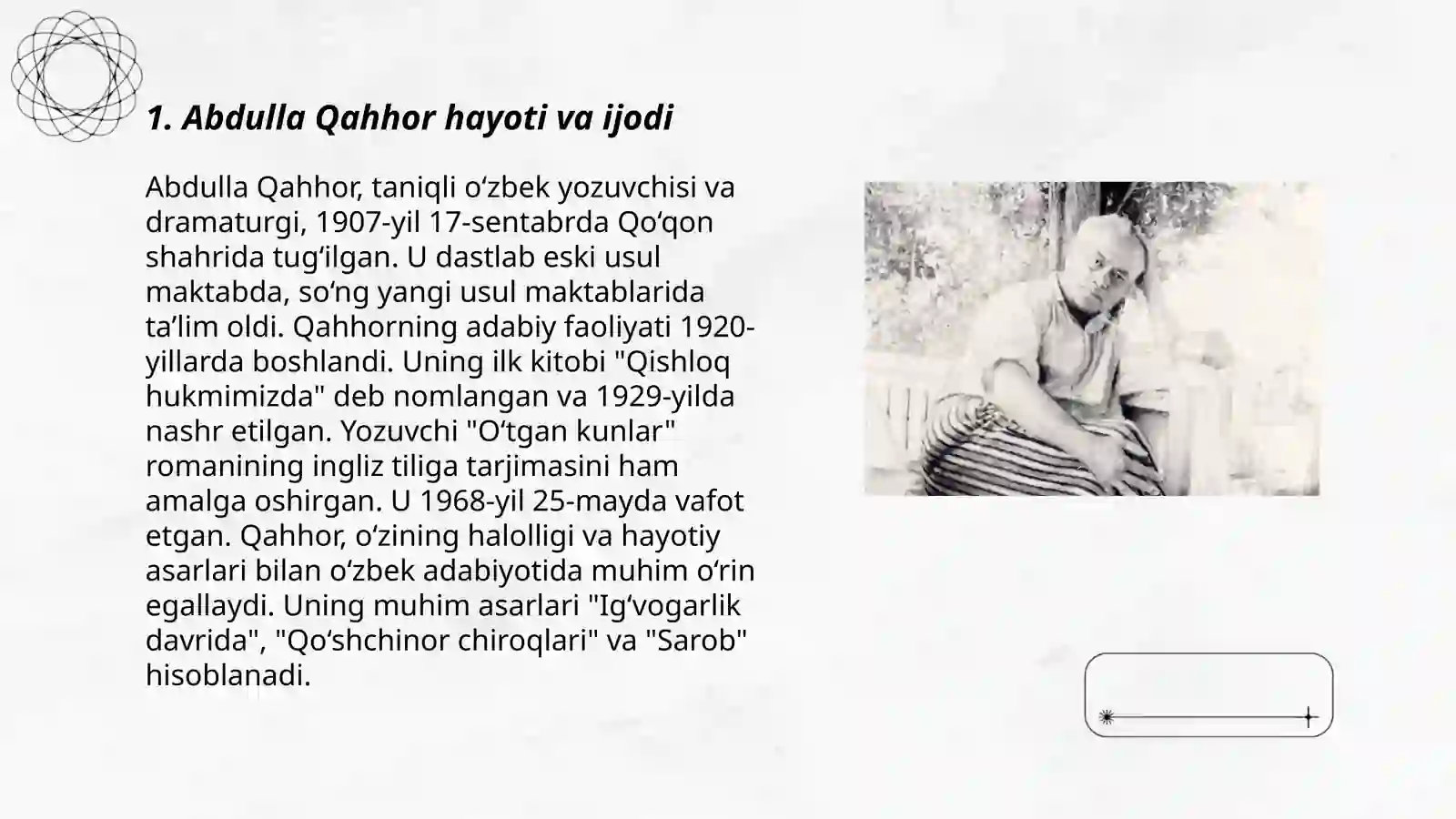 1. Abdulla Qahhor hayoti va ijodi

Abdulla Qahhor, taniqli o‘zbek yozuvchisi va dramaturgi, 1907-yil 17-sentabrda Qo‘qon shahrida tug‘ilgan. U dastlab eski usul maktabda, so‘ng yangi usul maktablarida ta’lim oldi. Qahhorning adabiy faoliyati 1920-yillarda boshlandi. Uning ilk kitobi "Qishloq hukmimizda" deb nomlangan va 1929-yilda nashr etilgan. Yozuvchi "O‘tgan kunlar" romanining ingliz tiliga tarjimasini ham amalga oshirgan. U 1968-yil 25-mayda vafot etgan. Qahhor, o‘zining halolligi va hayotiy asarlari bilan o‘zbek adabiyotida muhim o‘rin egallaydi. Uning muhim asarlari "Ig‘vogarlik davrida", "Qo‘shchinor chiroqlari" va "Sarob" hisoblanadi.